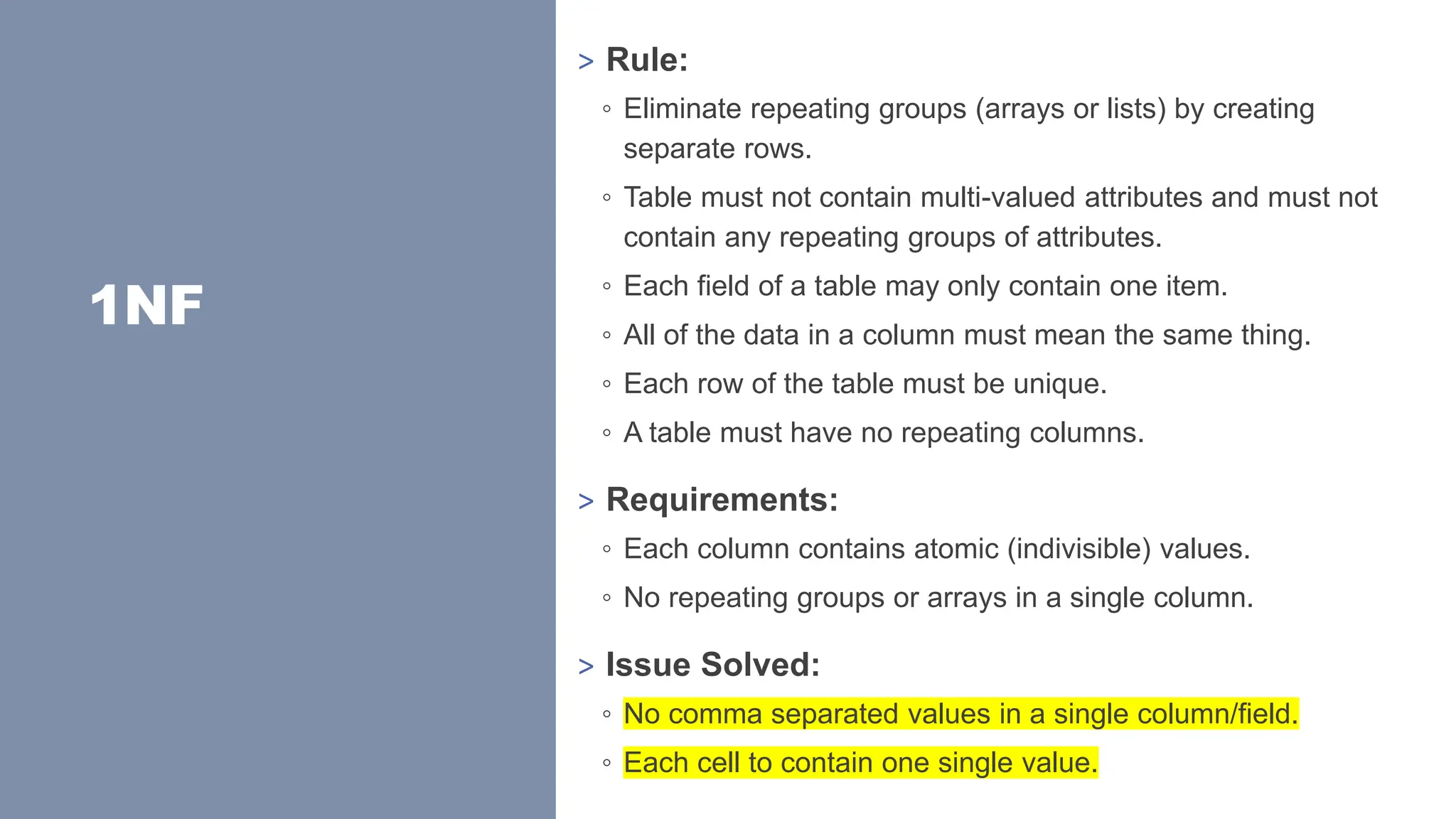 1NF

> Rule:

◦ Eliminate repeating groups (arrays or lists) by creating separate rows.

◦ Table must not contain multi-valued attributes and must not contain any repeating groups of attributes.

◦ Each field of a table may only contain one item.

◦ All of the data in a column must mean the same thing.

◦ Each row of the table must be unique.

◦ A table must have no repeating columns.

> Requirements:

◦ Each column contains atomic (indivisible) values.

◦ No repeating groups or arrays in a single column.

> Issue Solved:

◦ No comma separated values in a single column/field.

◦ Each cell to contain one single value.